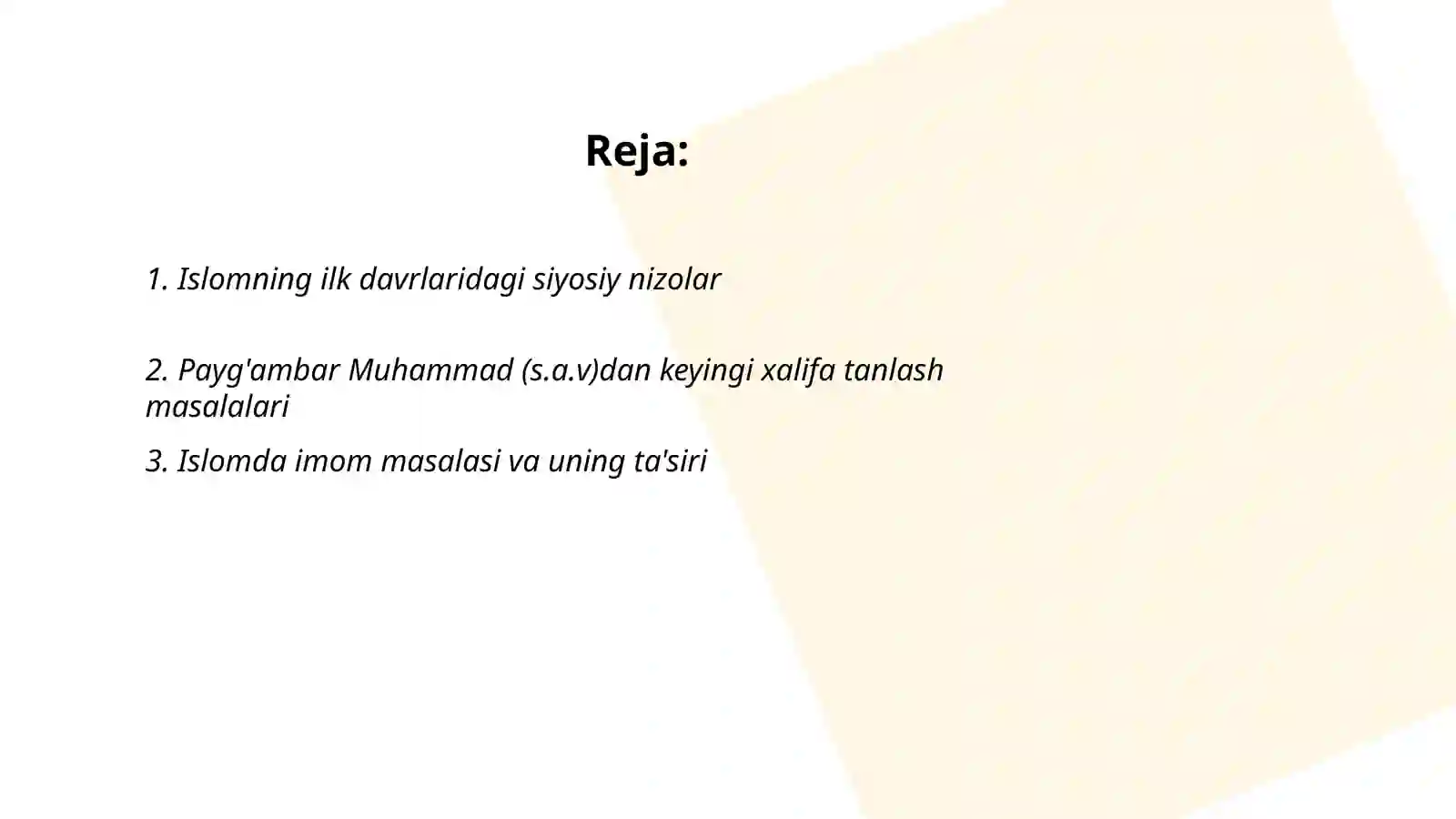 Reja:

1. Islomning ilk davrlaridagi siyosiy nizolar

2. Payg'ambar Muhammad (s.a.v)dan keyingi xalifa tanlash masalalari

3. Islomda imom masalasi va uning ta'siri